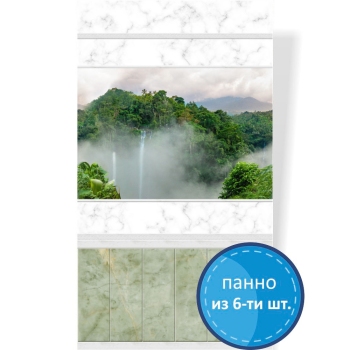 панно
из 6-ти шт.